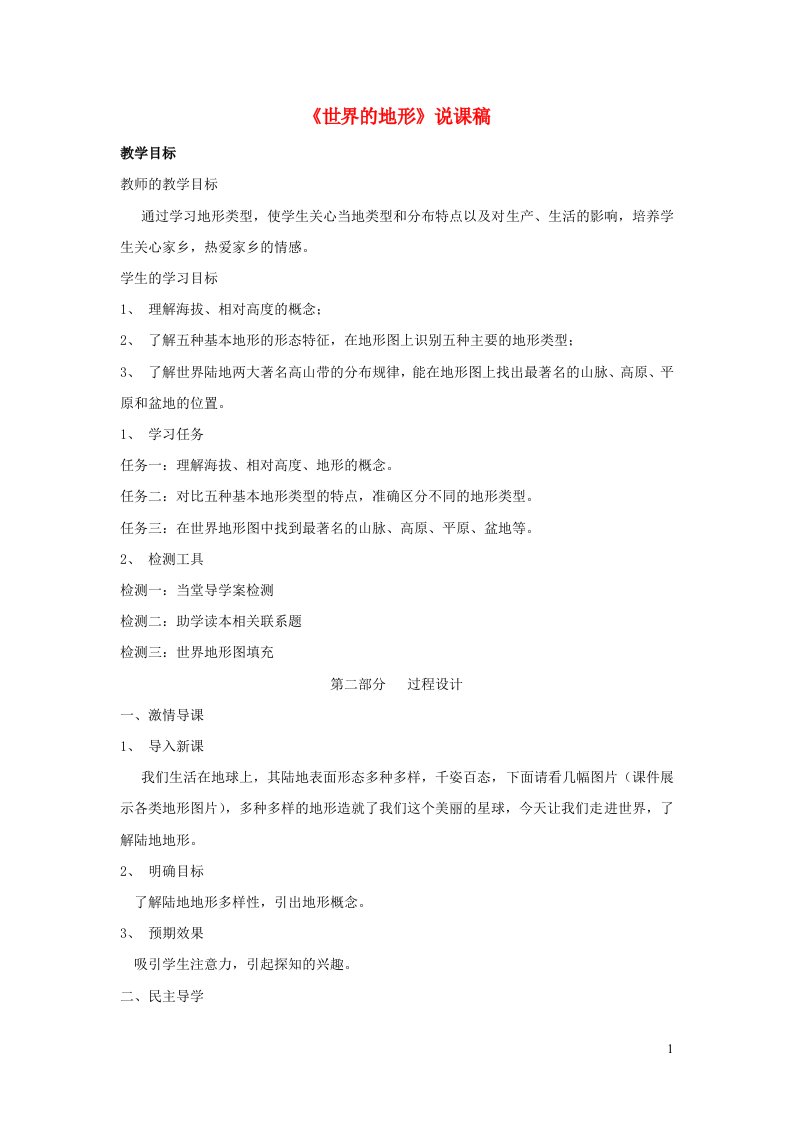 《世界的地形》说课稿

教学目标

教师的教学目标

通过学习地形类型，使学生关心当地类型和分布特点以及对生产、生活的影响，培养学生关心家乡，热爱家乡的情感。

学生的学习目标

1、 理解海拔、相对高度的概念；

2、 了解五种基本地形的形态特征，在地形图上识别五种主要的地形类型；

3、 了解世界陆地两大著名高山带的分布规律，能在地形图上找出最著名的山脉、高原、平原和盆地的位置。

1、 学习任务

任务一：理解海拔、相对高度、地形的概念。

任务二：对比五种基本地形类型的特点，准确区分不同的地形类型。

任务三：在世界地形图中找到最著名的山脉、高原、平原、盆地等。

2、 检测工具

检测一：当堂导学案检测

检测二：助学读本相关联系题

检测三：世界地形图填充

第二部分 过程设计

一、激情导课

1、 导入新课

我们生活在地球上，其陆地表面形态多种多样，千姿百态，下面请看几幅图片（课件展示各类地形图片），多种多样的地形造就了我们这个美丽的星球，今天让我们走进世界，了解陆地地形。

2、 明确目标

了解陆地地形多样性，引出地形概念。

3、 预期效果

吸引学生注意力，引起探知的兴趣。

二、民主导学

1